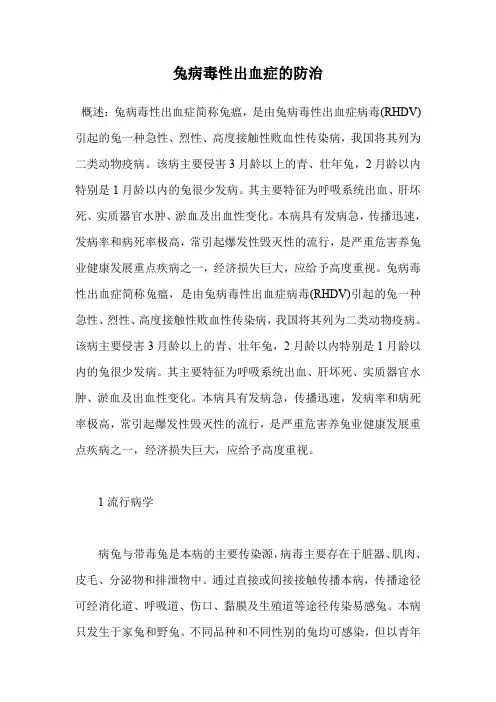 兔病毒性出血症的防治

概述：兔病毒性出血症简称兔瘟，是由兔病毒性出血症病毒(RHDV)引起的兔一种急性、烈性、高度接触性败血性传染病，我国将其列为二类动物疫病。该病主要侵害3月龄以上的青、壮年兔，2月龄以内特别是1月龄以内的兔很少发病。其主要特征为呼吸系统出血、肝坏死、实质器官水肿、淤血及出血性变化。本病具有发病急，传播迅速，发病率和病死率极高，常引起爆发性毁灭性的流行，是严重危害养兔业健康发展重点疾病之一，经济损失巨大，应给予高度重视。兔病毒性出血症简称兔瘟，是由兔病毒性出血症病毒(RHDV)引起的兔一种急性、烈性、高度接触性败血性传染病，我国将其列为二类动物疫病。该病主要侵害3月龄以上的青、壮年兔，2月龄以内特别是1月龄以内的兔很少发病。其主要特征为呼吸系统出血、肝坏死、实质器官水肿、淤血及出血性变化。本病具有发病急，传播迅速，发病率和病死率极高，常引起爆发性毁灭性的流行，是严重危害养兔业健康发展重点疾病之一，经济损失巨大，应给予高度重视。

1 流行病学

病兔与带毒兔是本病的主要传染源，病毒主要存在于脏器、肌肉、皮毛、分泌物和排泄物中。通过直接或间接接触传播本病，传播途径可经消化道、呼吸道、伤口、黏膜及生殖道等途径传染易感兔。本病只发生于家兔和野兔。不同品种和不同性别的兔均可感染，但以青年